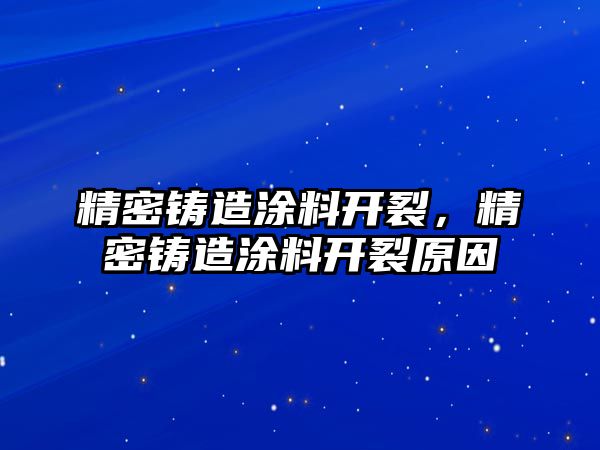 精密铸造涂料开裂，精密铸造涂料开裂原因